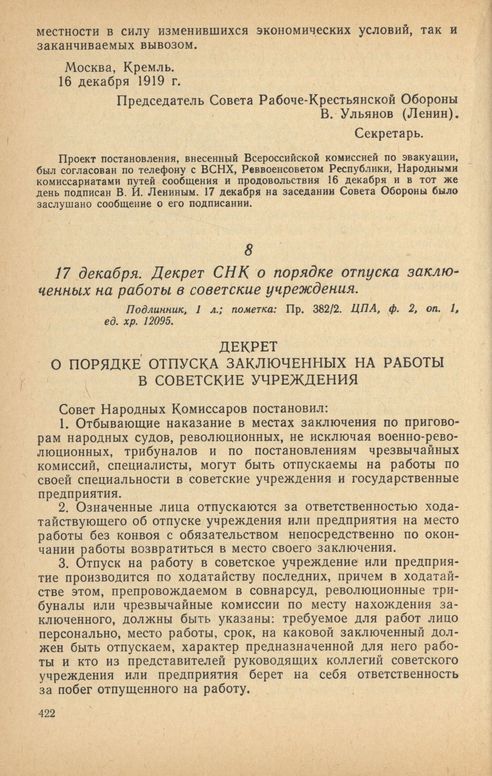 местности в силу изменившихся экономических условий, так и заканчиваемых вывозом.

Москва, Кремль.
16 декабря 1919 г.

Председатель Совета Рабоче-Крестьянской Обороны
В. Ульянов (Ленин).
Секретарь.

Проект постановления, внесенный Всероссийской комиссией по эвакуации, был согласован по телефону с ВСНХ, Реввоенсоветом Республики, Народными комиссариатами путей сообщения и продовольствия 16 декабря и в тот же день подписан В. И. Лениным. 17 декабря на заседании Совета Обороны было заслушано сообщение о его подписании.

8

17 декабря. Декрет СНК о порядке отпуска заключенных на работы в советские учреждения.

Подлинник, 1 л.; пометка: Пр. 382/2. ЦПА, ф. 2, оп. 1, ед. хр. 12095.

ДЕКРЕТ
О ПОРЯДКЕ ОТПУСКА ЗАКЛЮЧЕННЫХ НА РАБОТЫ В СОВЕТСКИЕ УЧРЕЖДЕНИЯ

Совет Народных Комиссаров постановил:

1. Отбывающие наказание в местах заключения по приговорам народных судов, революционных, не исключая военно-революционных, трибуналов и по постановлениям чрезвычайных комиссий, специалисты, могут быть отпускаемы на работы по своей специальности в советские учреждения и государственные предприятия.

2. Означенные лица отпускаются за ответственностью ходатайствующего об отпуске учреждения или предприятия на место работы без конвоя с обязательством непосредственно по окончании работы возвратиться в место своего заключения.

3. Отпуск на работу в советское учреждение или предприятие производится по ходатайству последних, причем в ходатайстве этом, препровождаемом в совнарсуд, революционные трибуналы или чрезвычайные комиссии по месту нахождения заключенного, должны быть указаны: требуемое для работ лицо персонально, место работы, срок, на каковой заключенный должен быть отпускаем, характер предназначенной для него работы и кто из представителей руководящих коллегий советского учреждения или предприятия берет на себя ответственность за побег отпущенного на работу.

422